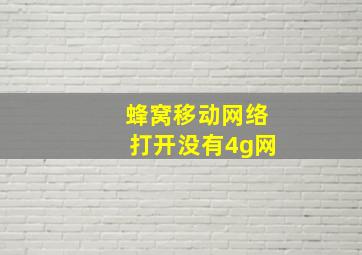 蜂窝移动网络
打开没有4g网